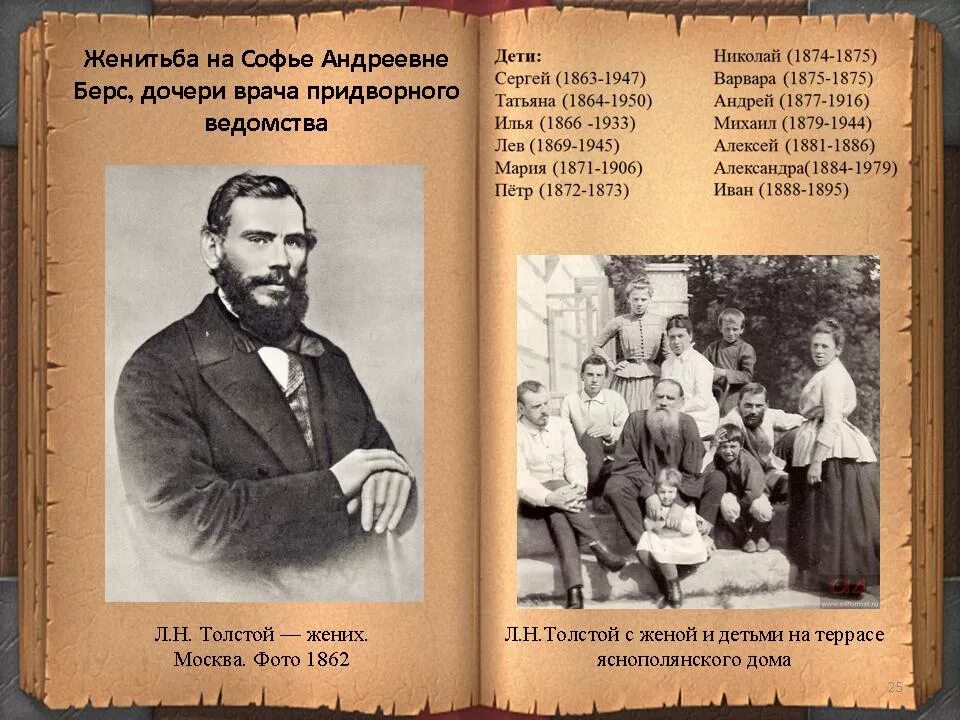 Женитьба на Софье Андреевне Берс, дочери врача придворного ведомства

Л.Н. Толстой — жених.
Москва. Фото 1862

Дети:
Сергей (1863-1947)
Татьяна (1864-1950)
Илья (1866 -1933)
Лев (1869-1945)
Мария (1871-1906)
Пётр (1872-1873)

Николай (1874-1875)
Варвара (1875-1875)
Андрей (1877-1916)
Михаил (1879-1944)
Алексей (1881-1886)
Александра(1884-1979)
Иван (1888-1895)

Л.Н.Толстой с женой и детьми на террасе яснополянского дома

25